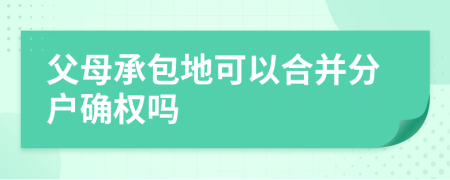 父母承包地可以合并分户确权吗